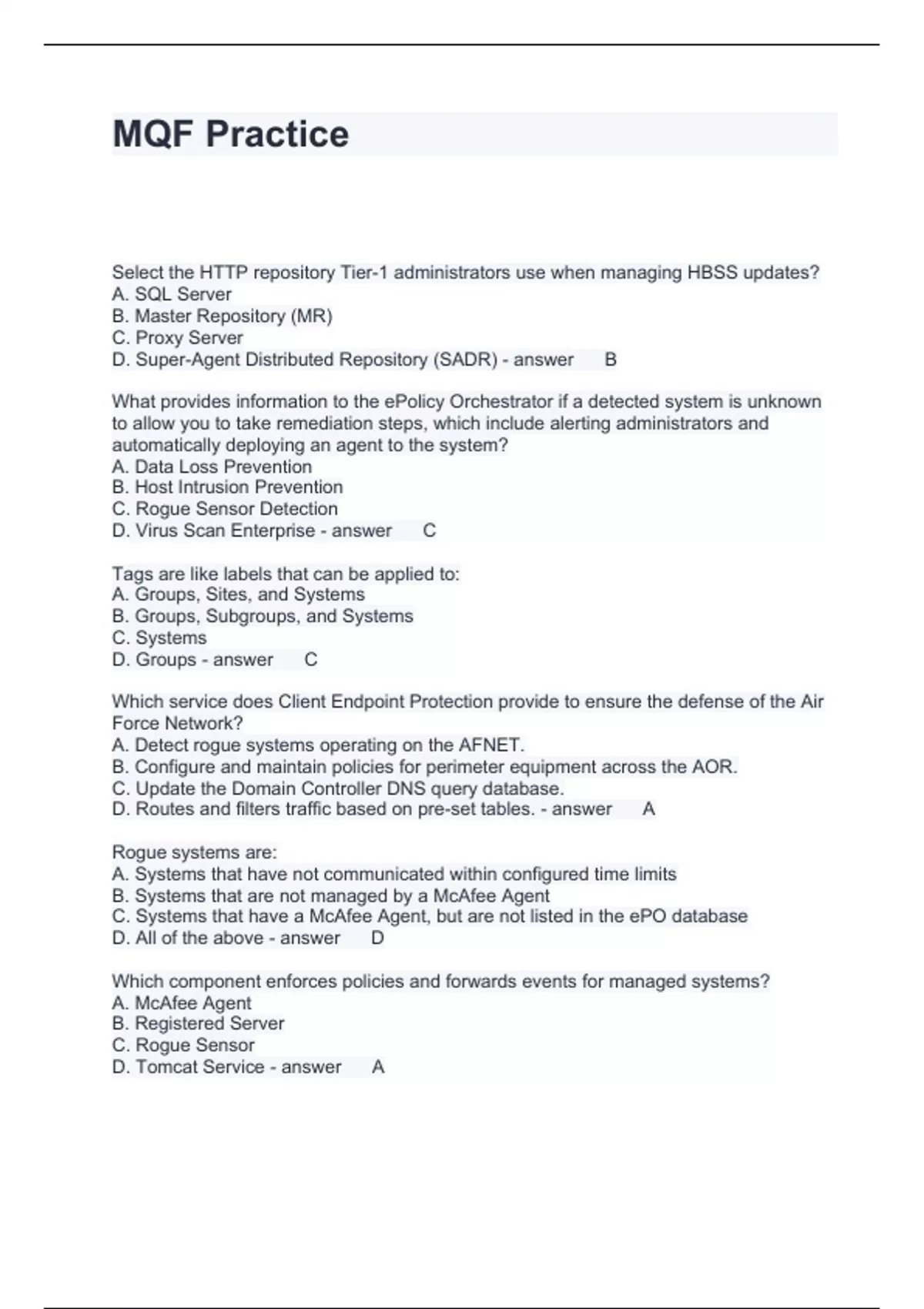 MQF Practice

Select the HTTP repository Tier-1 administrators use when managing HBSS updates?
A. SQL Server
B. Master Repository (MR)
C. Proxy Server
D. Super-Agent Distributed Repository (SADR) - answer B

What provides information to the ePolicy Orchestrator if a detected system is unknown to allow you to take remediation steps, which include alerting administrators and automatically deploying an agent to the system?
A. Data Loss Prevention
B. Host Intrusion Prevention
C. Rogue Sensor Detection
D. Virus Scan Enterprise - answer C

Tags are like labels that can be applied to:
A. Groups, Sites, and Systems
B. Groups, Subgroups, and Systems
C. Systems
D. Groups - answer C

Which service does Client Endpoint Protection provide to ensure the defense of the Air Force Network?
A. Detect rogue systems operating on the AFNET.
B. Configure and maintain policies for perimeter equipment across the AOR.
C. Update the Domain Controller DNS query database.
D. Routes and filters traffic based on pre-set tables. - answer A

Rogue systems are:
A. Systems that have not communicated within configured time limits
B. Systems that are not managed by a McAfee Agent
C. Systems that have a McAfee Agent, but are not listed in the ePO database
D. All of the above - answer D

Which component enforces policies and forwards events for managed systems?
A. McAfee Agent
B. Registered Server
C. Rogue Sensor
D. Tomcat Service - answer A